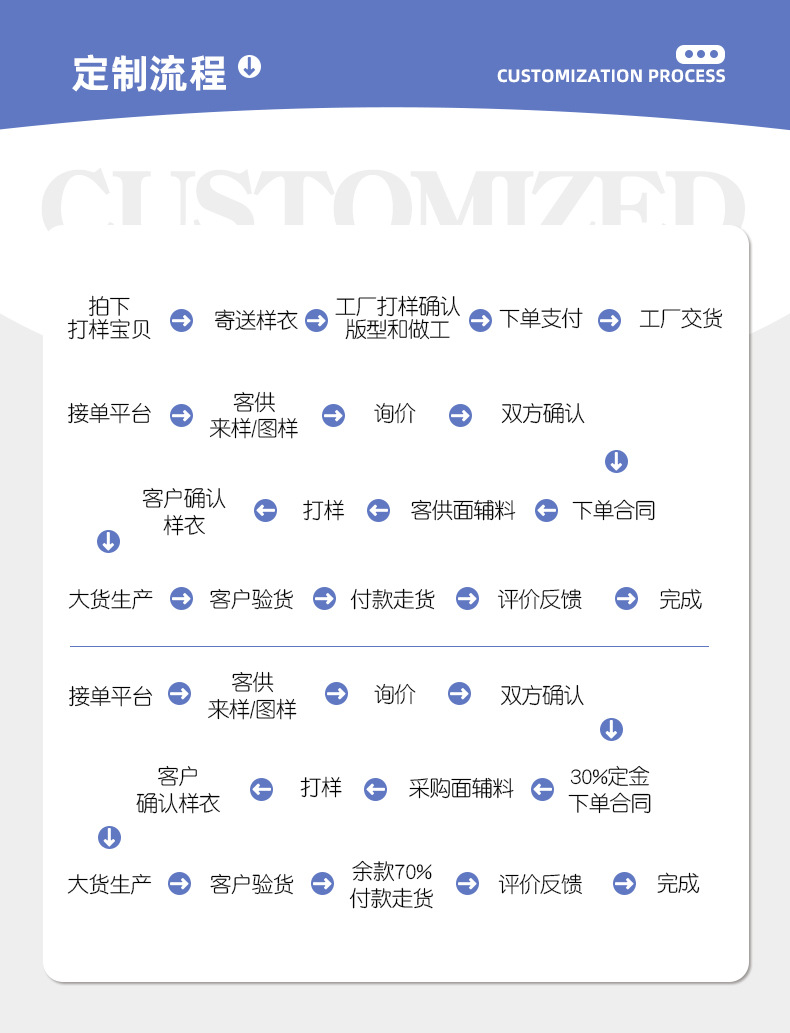 定制流程

CUSTOMIZATION PROCESS

CUSTOMIZED

拍下打样宝贝 寄送样衣 工厂打样确认版型和做工 下单支付 工厂交货

接单平台 客供来样/图样 询价 双方确认

客户确认样衣 打样 客供面辅料 下单合同

大货生产 客户验货 付款走货 评价反馈 完成

接单平台 客供来样/图样 询价 双方确认

客户确认样衣 打样 采购面辅料 30%定金下单合同

大货生产 客户验货 余款70%付款走货 评价反馈 完成